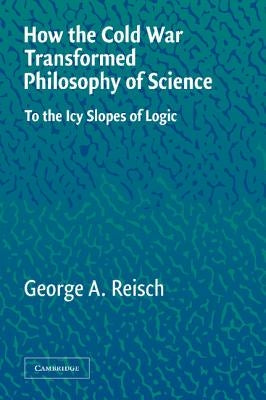 How the Cold War Transformed Philosophy of Science

To the Icy Slopes of Logic

George A. Reisch

CAMBRIDGE